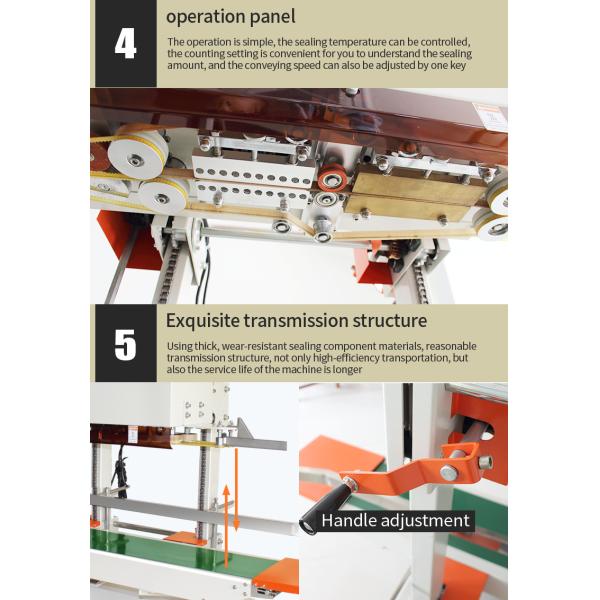 4

operation panel

The operation is simple, the sealing temperature can be controlled, the counting setting is convenient for you to understand the sealing amount, and the conveying speed can also be adjusted by one key

5

Exquisite transmission structure

Using thick, wear-resistant sealing component materials, reasonable transmission structure, not only high-efficiency transportation, but also the service life of the machine is longer

Handle adjustment